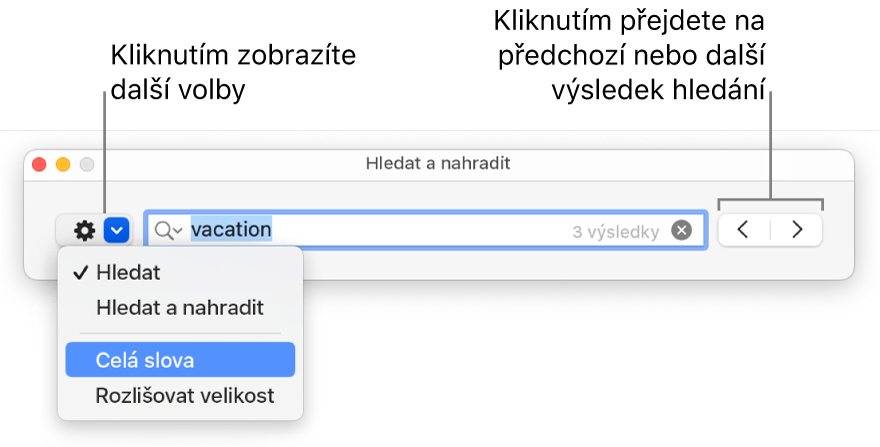 Kliknutím zobrazíte další volby

Kliknutím přejdete na předchozí nebo další výsledek hledání

Hledat a nahradit

vacation

3 výsledky

✓ Hledat
Hledat a nahradit
Celá slova
Rozlišovat velikost